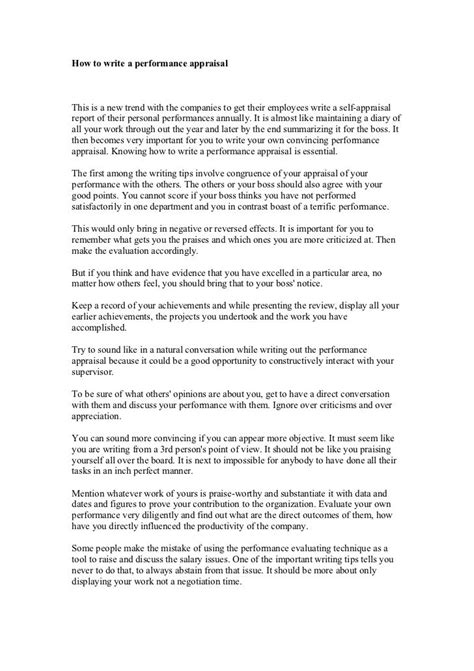 How to write a performance appraisal

This is a new trend with the companies to get their employees write a self-appraisal report of their personal performances annually. It is almost like maintaining a diary of all your work through out the year and later by the end summarizing it for the boss. It then becomes very important for you to write your own convincing performance appraisal. Knowing how to write a performance appraisal is essential.

The first among the writing tips involve congruence of your appraisal of your performance with the others. The others or your boss should also agree with your good points. You cannot score if your boss thinks you have not performed satisfactorily in one department and you in contrast boast of a terrific performance.

This would only bring in negative or reversed effects. It is important for you to remember what gets you the praises and which ones you are more criticized at. Then make the evaluation accordingly.

But if you think and have evidence that you have excelled in a particular area, no matter how others feel, you should bring that to your boss' notice.

Keep a record of your achievements and while presenting the review, display all your earlier achievements, the projects you undertook and the work you have accomplished.

Try to sound like in a natural conversation while writing out the performance appraisal because it could be a good opportunity to constructively interact with your supervisor.

To be sure of what others' opinions are about you, get to have a direct conversation with them and discuss your performance with them. Ignore over criticisms and over appreciation.

You can sound more convincing if you can appear more objective. It must seem like you are writing from a 3rd person's point of view. It should not be like you praising yourself all over the board. It is next to impossible for anybody to have done all their tasks in an inch perfect manner.

Mention whatever work of yours is praise-worthy and substantiate it with data and dates and figures to prove your contribution to the organization. Evaluate your own performance very diligently and find out what are the direct outcomes of them, how have you directly influenced the productivity of the company.

Some people make the mistake of using the performance evaluating technique as a tool to raise and discuss the salary issues. One of the important writing tips tells you never to do that, to always abstain from that issue. It should be more about only displaying your work not a negotiation time.